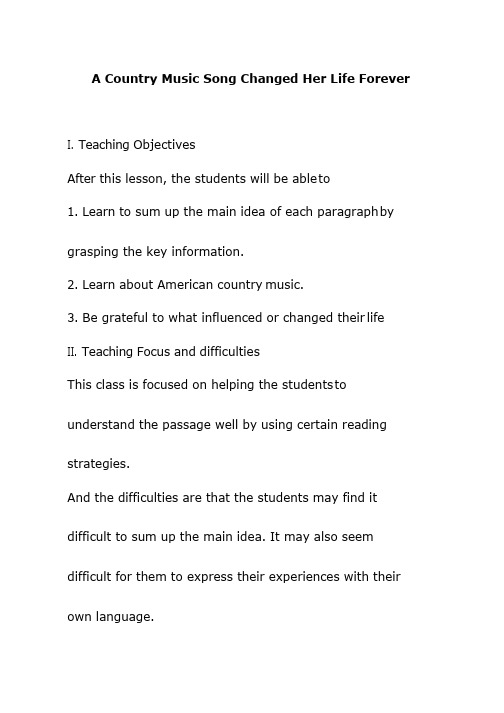 A Country Music Song Changed Her Life Forever

I. Teaching Objectives

After this lesson, the students will be able to

1. Learn to sum up the main idea of each paragraph by grasping the key information.

2. Learn about American country music.

3. Be grateful to what influenced or changed their life

II. Teaching Focus and difficulties

This class is focused on helping the students to understand the passage well by using certain reading strategies.

And the difficulties are that the students may find it difficult to sum up the main idea. It may also seem difficult for them to express their experiences with their own language.